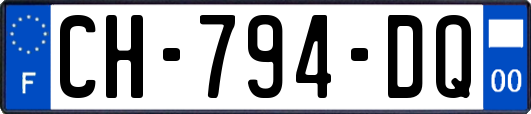 F

CH-794-DQ

00